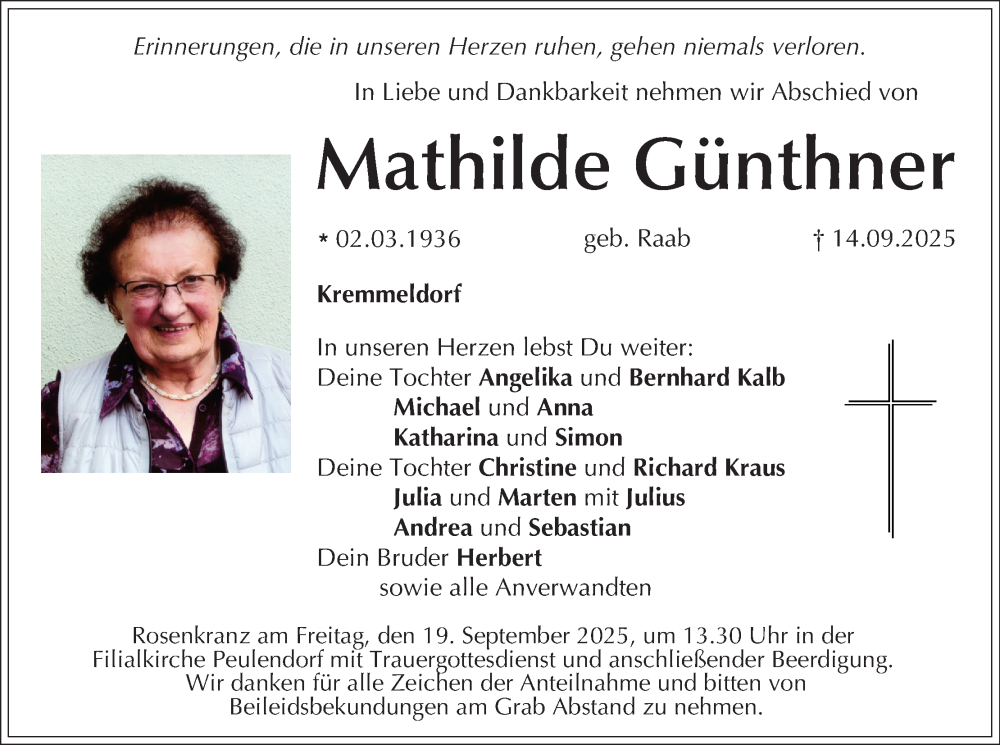 Erinnerungen, die in unseren Herzen ruhen, gehen niemals verloren.

In Liebe und Dankbarkeit nehmen wir Abschied von

Mathilde Günthner

* 02.03.1936 geb. Raab † 14.09.2025

Kremmeldorf

In unseren Herzen lebst Du weiter:
Deine Tochter Angelika und Bernhard Kalb
Michael und Anna
Katharina und Simon
Deine Tochter Christine und Richard Kraus
Julia und Marten mit Julius
Andrea und Sebastian
Dein Bruder Herbert
sowie alle Anverwandten

Rosenkranz am Freitag, den 19. September 2025, um 13.30 Uhr in der Filialkirche Peulendorf mit Trauergottesdienst und anschließender Beerdigung. Wir danken für alle Zeichen der Anteilnahme und bitten von Beileidsbekundungen am Grab Abstand zu nehmen.